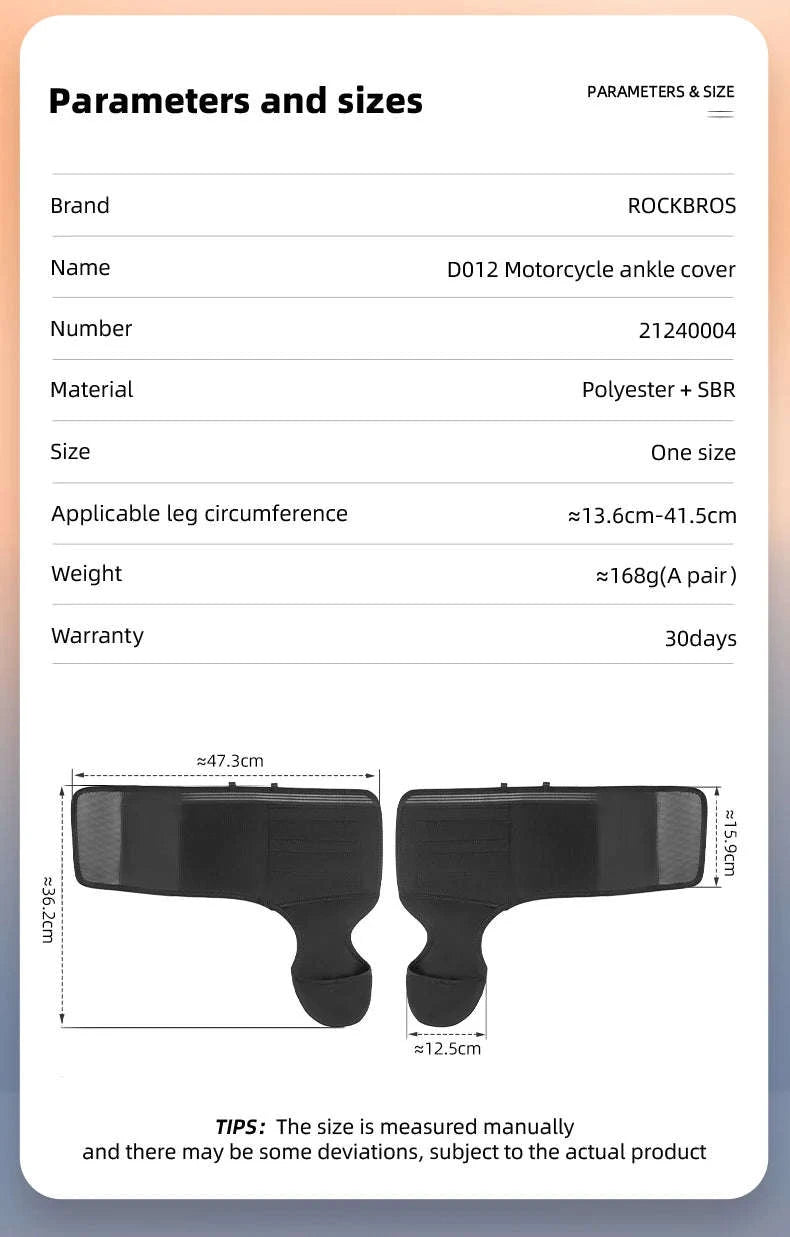 Parameters and sizes

PARAMETERS & SIZE

Brand
ROCKBROS

Name
D012 Motorcycle ankle cover

Number
21240004

Material
Polyester + SBR

Size
One size

Applicable leg circumference
≈13.6cm-41.5cm

Weight
≈168g(A pair)

Warranty
30days

≈47.3cm
≈36.2cm
≈15.9cm
≈12.5cm

TIPS: The size is measured manually and there may be some deviations, subject to the actual product